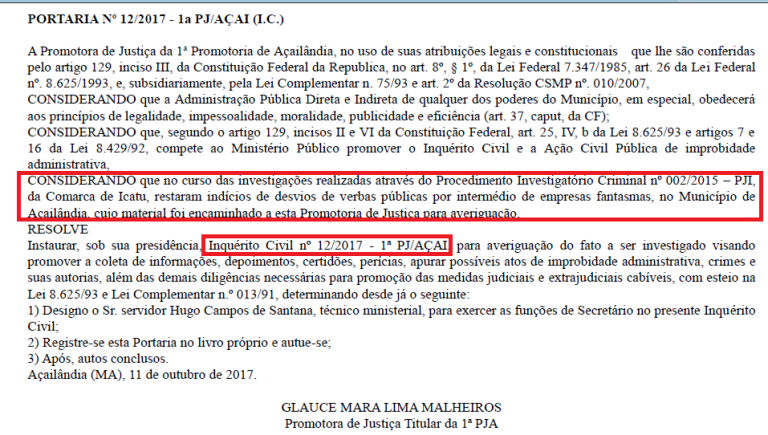 PORTARIA Nº 12/2017 - 1a PJ/AÇAI (I.C.)

A Promotora de Justiça da 1ª Promotoria de Açailândia, no uso de suas atribuições legais e constitucionais que lhe são conferidas pelo artigo 129, inciso III, da Constituição Federal da Republica, no art. 8º, § 1º, da Lei Federal 7.347/1985, art. 26 da Lei Federal nº. 8.625/1993, e, subsidiariamente, pela Lei Complementar n. 75/93 e art. 2º da Resolução CSMP nº. 010/2007,
CONSIDERANDO que a Administração Pública Direta e Indireta de qualquer dos poderes do Município, em especial, obedecerá aos princípios de legalidade, impessoalidade, moralidade, publicidade e eficiência (art. 37, caput, da CF);
CONSIDERANDO que, segundo o artigo 129, incisos II e VI da Constituição Federal, art. 25, IV, b da Lei 8.625/93 e artigos 7 e 16 da Lei 8.429/92, compete ao Ministério Público promover o Inquérito Civil e a Ação Civil Pública de improbidade administrativa,
CONSIDERANDO que no curso das investigações realizadas através do Procedimento Investigatório Criminal nº 002/2015 – PJI, da Comarca de Icatu, restaram indícios de desvios de verbas públicas por intermédio de empresas fantasmas, no Município de Açailândia, cujo material foi encaminhado a esta Promotoria de Justiça para averiguação.
RESOLVE
Instaurar, sob sua presidência, Inquérito Civil nº 12/2017 - 1ª PJ/AÇAI para averiguação do fato a ser investigado visando promover a coleta de informações, depoimentos, certidões, perícias, apurar possíveis atos de improbidade administrativa, crimes e suas autorias, além das demais diligências necessárias para promoção das medidas judiciais e extrajudiciais cabíveis, com esteio na Lei 8.625/93 e Lei Complementar n.º 013/91, determinando desde já o seguinte:
1) Designo o Sr. servidor Hugo Campos de Santana, técnico ministerial, para exercer as funções de Secretário no presente Inquérito Civil;
2) Registre-se esta Portaria no livro próprio e autue-se;
3) Após, autos conclusos.
Açailândia (MA), 11 de outubro de 2017.

GLAUCE MARA LIMA MALHEIROS
Promotora de Justiça Titular da 1ª PJA